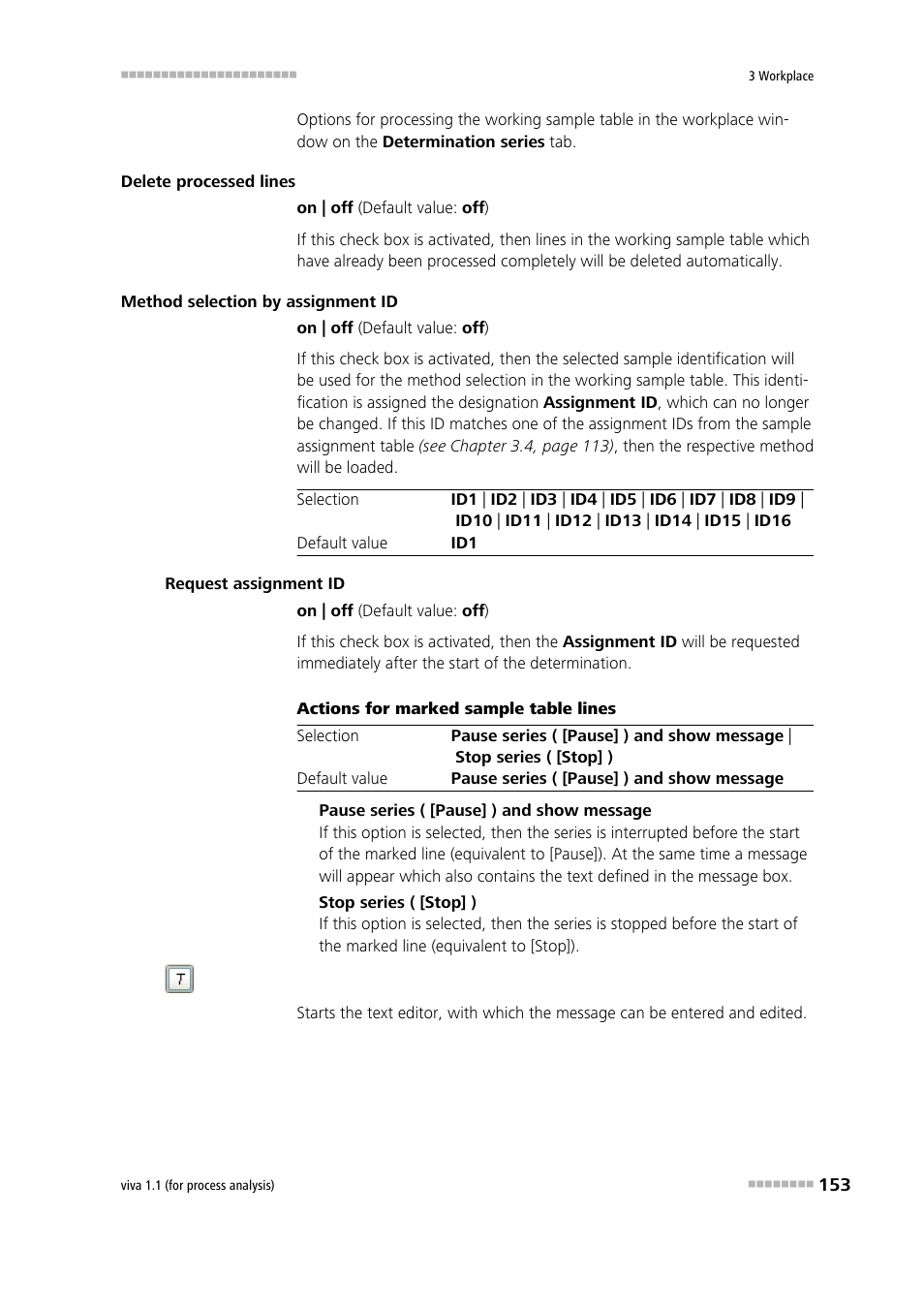 3 Workplace

Options for processing the working sample table in the workplace window on the Determination series tab.

Delete processed lines

on | off (Default value: off)

If this check box is activated, then lines in the working sample table which have already been processed completely will be deleted automatically.

Method selection by assignment ID

on | off (Default value: off)

If this check box is activated, then the selected sample identification will be used for the method selection in the working sample table. This identification is assigned the designation Assignment ID, which can no longer be changed. If this ID matches one of the assignment IDs from the sample assignment table (see Chapter 3.4, page 113), then the respective method will be loaded.

| Selection | ID1 \| ID2 \| ID3 \| ID4 \| ID5 \| ID6 \| ID7 \| ID8 \| ID9 \| ID10 \| ID11 \| ID12 \| ID13 \| ID14 \| ID15 \| ID16 |
|---|---|
| Default value | ID1 |

Request assignment ID

on | off (Default value: off)

If this check box is activated, then the Assignment ID will be requested immediately after the start of the determination.

Actions for marked sample table lines

| Selection | Pause series ( [Pause] ) and show message \| Stop series ( [Stop] ) |
|---|---|
| Default value | Pause series ( [Pause] ) and show message |

Pause series ( [Pause] ) and show message
If this option is selected, then the series is interrupted before the start of the marked line (equivalent to [Pause]). At the same time a message will appear which also contains the text defined in the message box.

Stop series ( [Stop] )
If this option is selected, then the series is stopped before the start of the marked line (equivalent to [Stop]).

T

Starts the text editor, with which the message can be entered and edited.

viva 1.1 (for process analysis)

153